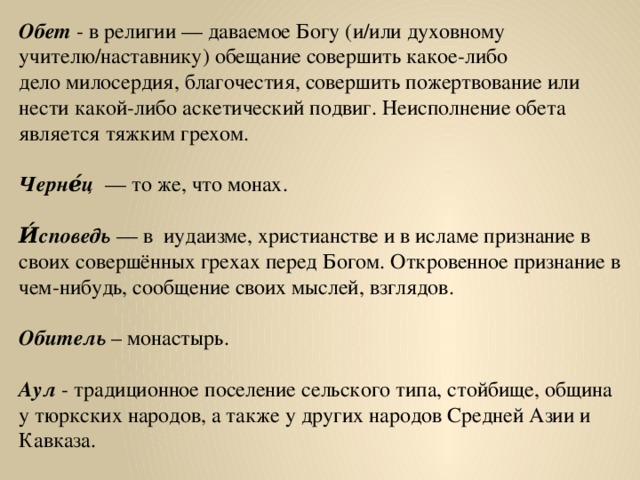 Обет - в религии — даваемое Богу (и/или духовному учителю/наставнику) обещание совершить какое-либо дело милосердия, благочестия, совершить пожертвование или нести какой-либо аскетический подвиг. Неисполнение обета является тяжким грехом.

Черне́ц — то же, что монах.

И́споведь — в иудаизме, христианстве и в исламе признание в своих совершённых грехах перед Богом. Откровенное признание в чем-нибудь, сообщение своих мыслей, взглядов.

Обитель – монастырь.

Аул - традиционное поселение сельского типа, стойбище, община у тюркских народов, а также у других народов Средней Азии и Кавказа.